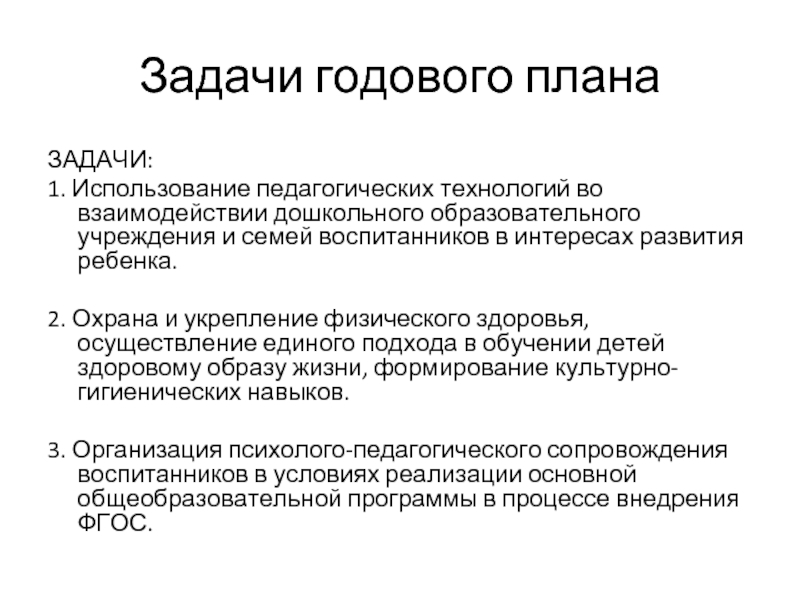 Задачи годового плана

ЗАДАЧИ:
1. Использование педагогических технологий во взаимодействии дошкольного образовательного учреждения и семей воспитанников в интересах развития ребенка.

2. Охрана и укрепление физического здоровья, осуществление единого подхода в обучении детей здоровому образу жизни, формирование культурно-гигиенических навыков.

3. Организация психолого-педагогического сопровождения воспитанников в условиях реализации основной общеобразовательной программы в процессе внедрения ФГОС.